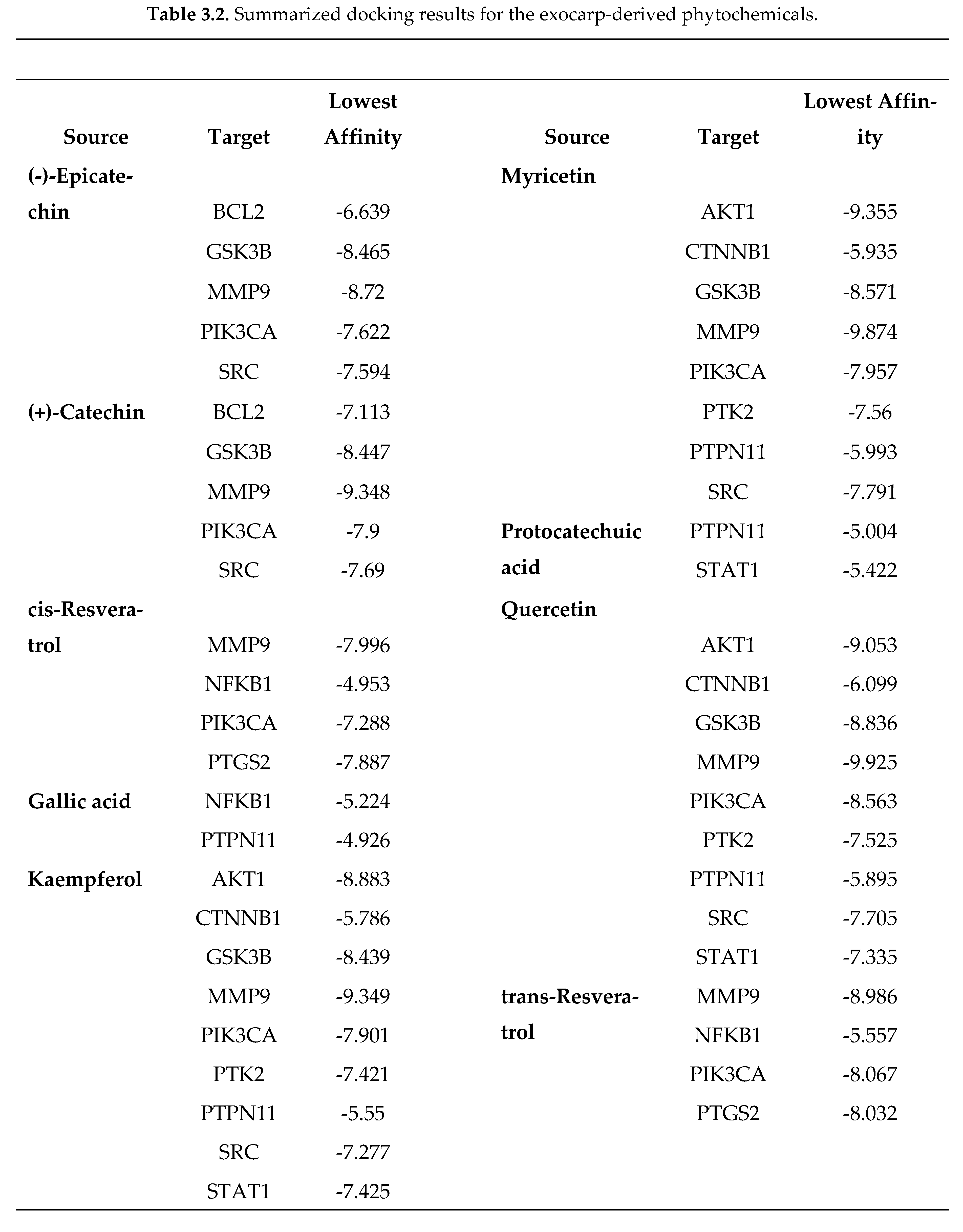 Table 3.2. Summarized docking results for the exocarp-derived phytochemicals.

| Source | Target | Lowest Affinity | Source | Target | Lowest Affinity |
|---|---|---|---|---|---|
| (-)-Epicatechin | BCL2 | -6.639 | Myricetin | AKT1 | -9.355 |
| | GSK3B | -8.465 | | CTNNB1 | -5.935 |
| | MMP9 | -8.72 | | GSK3B | -8.571 |
| | PIK3CA | -7.622 | | MMP9 | -9.874 |
| | SRC | -7.594 | | PIK3CA | -7.957 |
| (+)-Catechin | BCL2 | -7.113 | | PTK2 | -7.56 |
| | GSK3B | -8.447 | | PTPN11 | -5.993 |
| | MMP9 | -9.348 | | SRC | -7.791 |
| | PIK3CA | -7.9 | Protocatechuic acid | PTPN11 | -5.004 |
| | SRC | -7.69 | | STAT1 | -5.422 |
| cis-Resveratrol | MMP9 | -7.996 | Quercetin | AKT1 | -9.053 |
| | NFKB1 | -4.953 | | CTNNB1 | -6.099 |
| | PIK3CA | -7.288 | | GSK3B | -8.836 |
| | PTGS2 | -7.887 | | MMP9 | -9.925 |
| Gallic acid | NFKB1 | -5.224 | | PIK3CA | -8.563 |
| | PTPN11 | -4.926 | | PTK2 | -7.525 |
| Kaempferol | AKT1 | -8.883 | | PTPN11 | -5.895 |
| | CTNNB1 | -5.786 | | SRC | -7.705 |
| | GSK3B | -8.439 | | STAT1 | -7.335 |
| | MMP9 | -9.349 | trans-Resveratrol | MMP9 | -8.986 |
| | PIK3CA | -7.901 | | NFKB1 | -5.557 |
| | PTK2 | -7.421 | | PIK3CA | -8.067 |
| | PTPN11 | -5.55 | | PTGS2 | -8.032 |
| | SRC | -7.277 | | | |
| | STAT1 | -7.425 | | | |